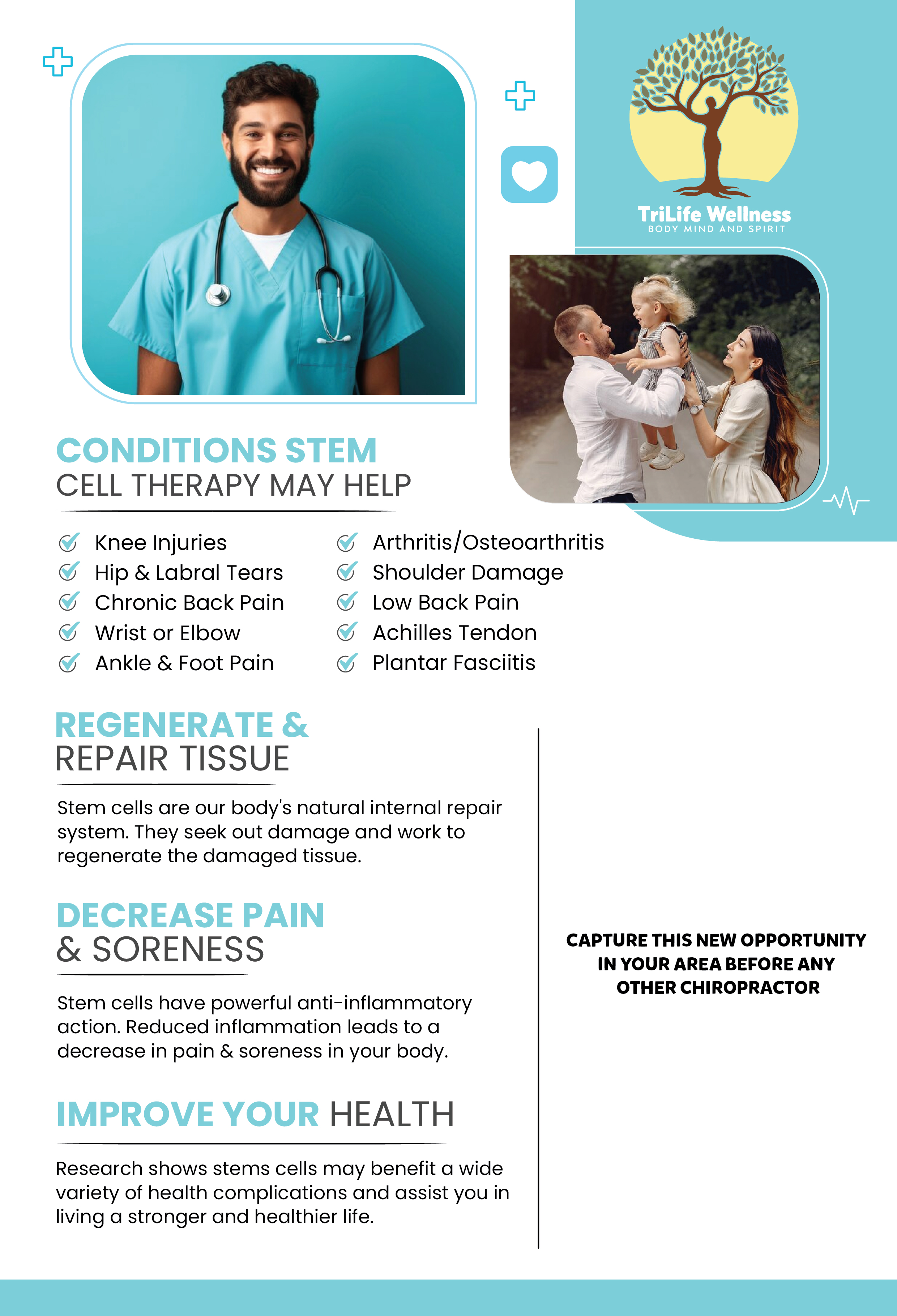 TriLife Wellness
BODY MIND AND SPIRIT

CONDITIONS STEM
CELL THERAPY MAY HELP

Knee Injuries
Hip & Labral Tears
Chronic Back Pain
Wrist or Elbow
Ankle & Foot Pain

Arthritis/Osteoarthritis
Shoulder Damage
Low Back Pain
Achilles Tendon
Plantar Fasciitis

REGENERATE &
REPAIR TISSUE

Stem cells are our body's natural internal repair system. They seek out damage and work to regenerate the damaged tissue.

DECREASE PAIN
& SORENESS

Stem cells have powerful anti-inflammatory action. Reduced inflammation leads to a decrease in pain & soreness in your body.

IMPROVE YOUR HEALTH

Research shows stems cells may benefit a wide variety of health complications and assist you in living a stronger and healthier life.

CAPTURE THIS NEW OPPORTUNITY IN YOUR AREA BEFORE ANY OTHER CHIROPRACTOR